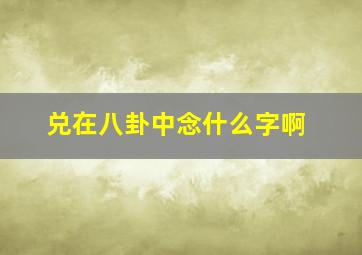 兑在八卦中念什么字啊